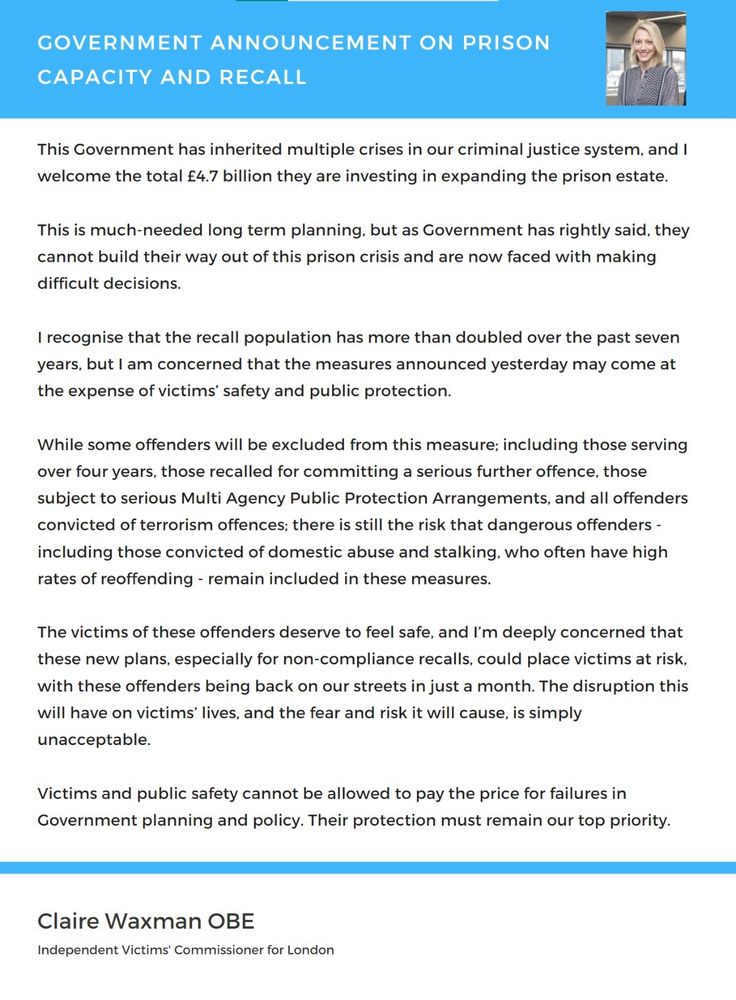 GOVERNMENT ANNOUNCEMENT ON PRISON CAPACITY AND RECALL

This Government has inherited multiple crises in our criminal justice system, and I welcome the total £4.7 billion they are investing in expanding the prison estate.

This is much-needed long term planning, but as Government has rightly said, they cannot build their way out of this prison crisis and are now faced with making difficult decisions.

I recognise that the recall population has more than doubled over the past seven years, but I am concerned that the measures announced yesterday may come at the expense of victims' safety and public protection.

While some offenders will be excluded from this measure; including those serving over four years, those recalled for committing a serious further offence, those subject to serious Multi Agency Public Protection Arrangements, and all offenders convicted of terrorism offences; there is still the risk that dangerous offenders - including those convicted of domestic abuse and stalking, who often have high rates of reoffending - remain included in these measures.

The victims of these offenders deserve to feel safe, and I'm deeply concerned that these new plans, especially for non-compliance recalls, could place victims at risk, with these offenders being back on our streets in just a month. The disruption this will have on victims' lives, and the fear and risk it will cause, is simply unacceptable.

Victims and public safety cannot be allowed to pay the price for failures in Government planning and policy. Their protection must remain our top priority.

Claire Waxman OBE

Independent Victims' Commissioner for London